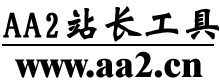 AA2站长工具

www.aa2.cn